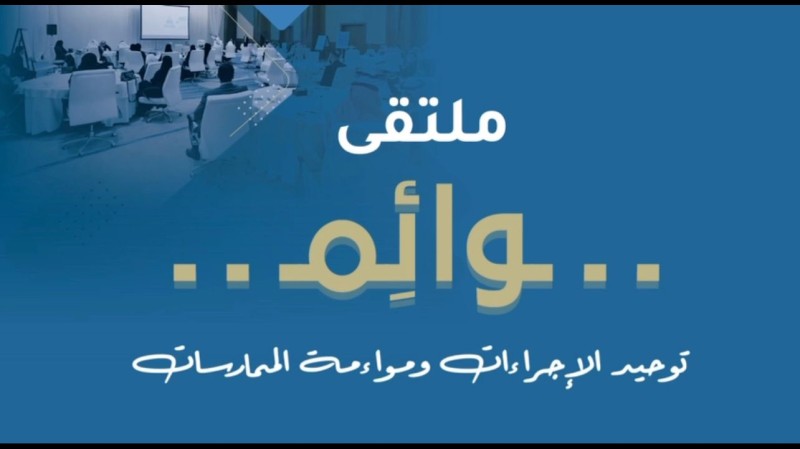 ملتقى

..وائِم..

توحيد الإجراءات ومواءمة الممارسات